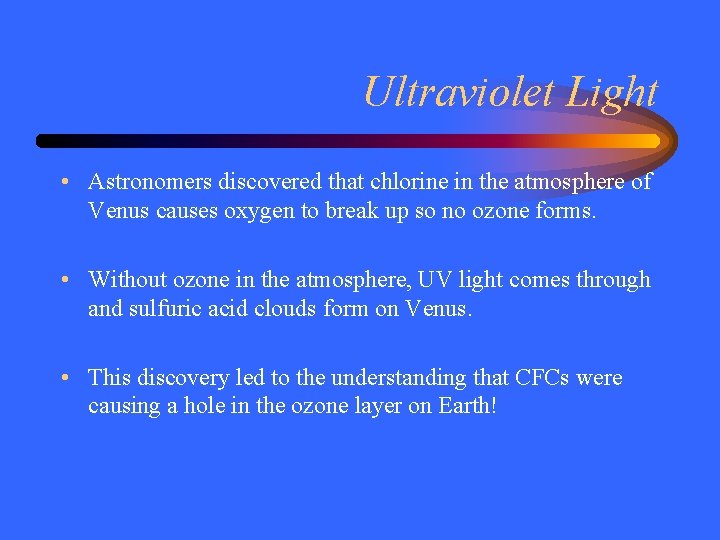 Ultraviolet Light

• Astronomers discovered that chlorine in the atmosphere of Venus causes oxygen to break up so no ozone forms.

• Without ozone in the atmosphere, UV light comes through and sulfuric acid clouds form on Venus.

• This discovery led to the understanding that CFCs were causing a hole in the ozone layer on Earth!